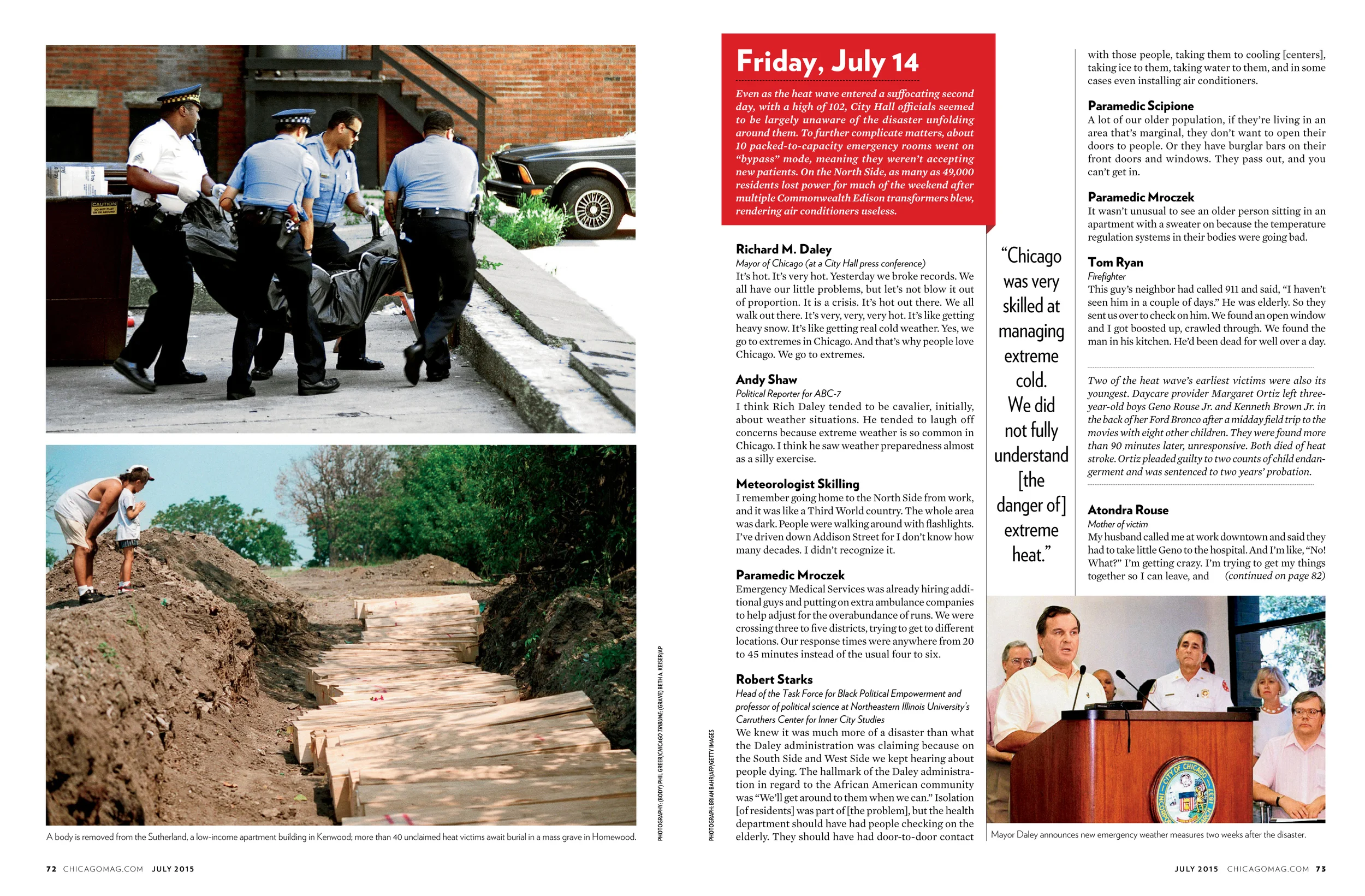 A body is removed from the Sutherland, a low-income apartment building in Kenwood; more than 40 unclaimed heat victims await burial in a mass grave in Homewood.

PHOTOGRAPHY: (BODY) PHIL GREER/CHICAGO TRIBUNE; (GRAVE) BETH A. KEISER/AP

72 CHICAGOMAG.COM JULY 2015

Friday, July 14

Even as the heat wave entered a suffocating second day, with a high of 102, City Hall officials seemed to be largely unaware of the disaster unfolding around them. To further complicate matters, about 10 packed-to-capacity emergency rooms went on "bypass" mode, meaning they weren't accepting new patients. On the North Side, as many as 49,000 residents lost power for much of the weekend after multiple Commonwealth Edison transformers blew, rendering air conditioners useless.

Richard M. Daley
Mayor of Chicago (at a City Hall press conference)
It's hot. It's very hot. Yesterday we broke records. We all have our little problems, but let's not blow it out of proportion. It is a crisis. It's hot out there. We all walk out there. It's very, very, very hot. It's like getting heavy snow. It's like getting real cold weather. Yes, we go to extremes in Chicago. And that's why people love Chicago. We go to extremes.

Andy Shaw
Political Reporter for ABC-7
I think Rich Daley tended to be cavalier, initially, about weather situations. He tended to laugh off concerns because extreme weather is so common in Chicago. I think he saw weather preparedness almost as a silly exercise.

Meteorologist Skilling
I remember going home to the North Side from work, and it was like a Third World country. The whole area was dark. People were walking around with flashlights. I've driven down Addison Street for I don't know how many decades. I didn't recognize it.

Paramedic Mroczek
Emergency Medical Services was already hiring additional guys and putting on extra ambulance companies to help adjust for the overabundance of runs. We were crossing three to five districts, trying to get to different locations. Our response times were anywhere from 20 to 45 minutes instead of the usual four to six.

Robert Starks
Head of the Task Force for Black Political Empowerment and professor of political science at Northeastern Illinois University's Carruthers Center for Inner City Studies
We knew it was much more of a disaster than what the Daley administration was claiming because on the South Side and West Side we kept hearing about people dying. The hallmark of the Daley administration in regard to the African American community was "We'll get around to them when we can." Isolation [of residents] was part of [the problem], but the health department should have had people checking on the elderly. They should have had door-to-door contact

PHOTOGRAPH: BRIAN BAHR/AFP/GETTY IMAGES

"Chicago was very skilled at managing extreme cold. We did not fully understand [the danger of] extreme heat."

with those people, taking them to cooling [centers], taking ice to them, taking water to them, and in some cases even installing air conditioners.

Paramedic Scipione
A lot of our older population, if they're living in an area that's marginal, they don't want to open their doors to people. Or they have burglar bars on their front doors and windows. They pass out, and you can't get in.

Paramedic Mroczek
It wasn't unusual to see an older person sitting in an apartment with a sweater on because the temperature regulation systems in their bodies were going bad.

Tom Ryan
Firefighter
This guy's neighbor had called 911 and said, "I haven't seen him in a couple of days." He was elderly. So they sent us over to check on him. We found an open window and I got boosted up, crawled through. We found the man in his kitchen. He'd been dead for well over a day.

Two of the heat wave's earliest victims were also its youngest. Daycare provider Margaret Ortiz left three-year-old boys Geno Rouse Jr. and Kenneth Brown Jr. in the back of her Ford Bronco after a midday field trip to the movies with eight other children. They were found more than 90 minutes later, unresponsive. Both died of heat stroke. Ortiz pleaded guilty to two counts of child endangerment and was sentenced to two years' probation.

Atondra Rouse
Mother of victim
My husband called me at work downtown and said they had to take little Geno to the hospital. And I'm like, "No! What?" I'm getting crazy. I'm trying to get my things together so I can leave, and (continued on page 82)

Mayor Daley announces new emergency weather measures two weeks after the disaster.

JULY 2015 CHICAGOMAG.COM 73